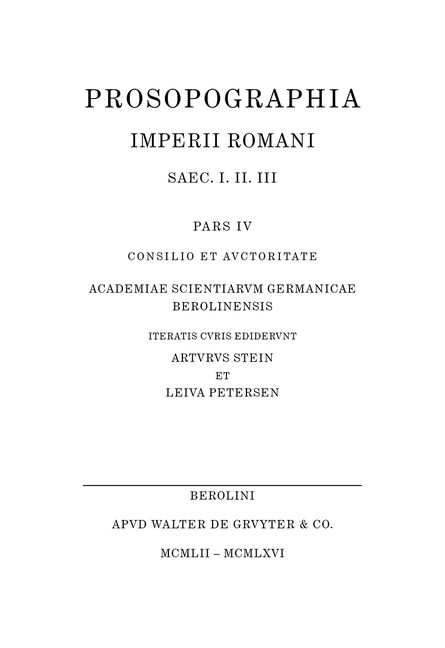 PROSOPOGRAPHIA

IMPERII ROMANI

SAEC. I. II. III

PARS IV

CONSILIO ET AVCTORITATE

ACADEMIAE SCIENTIARVM GERMANICAE BEROLINENSIS

ITERATIS CVRIS EDIDERVNT

ARTVRVS STEIN

ET

LEIVA PETERSEN

BEROLINI

APVD WALTER DE GRVYTER & CO.

MCMLII – MCMLXVI